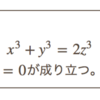 $x^3 + y^3 = 2z^3$

$= 0$が成り立つ。